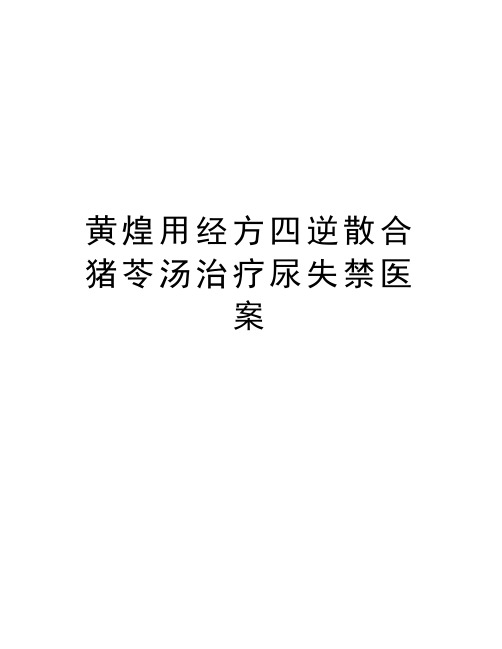 黄煌用经方四逆散合猪苓汤治疗尿失禁医案